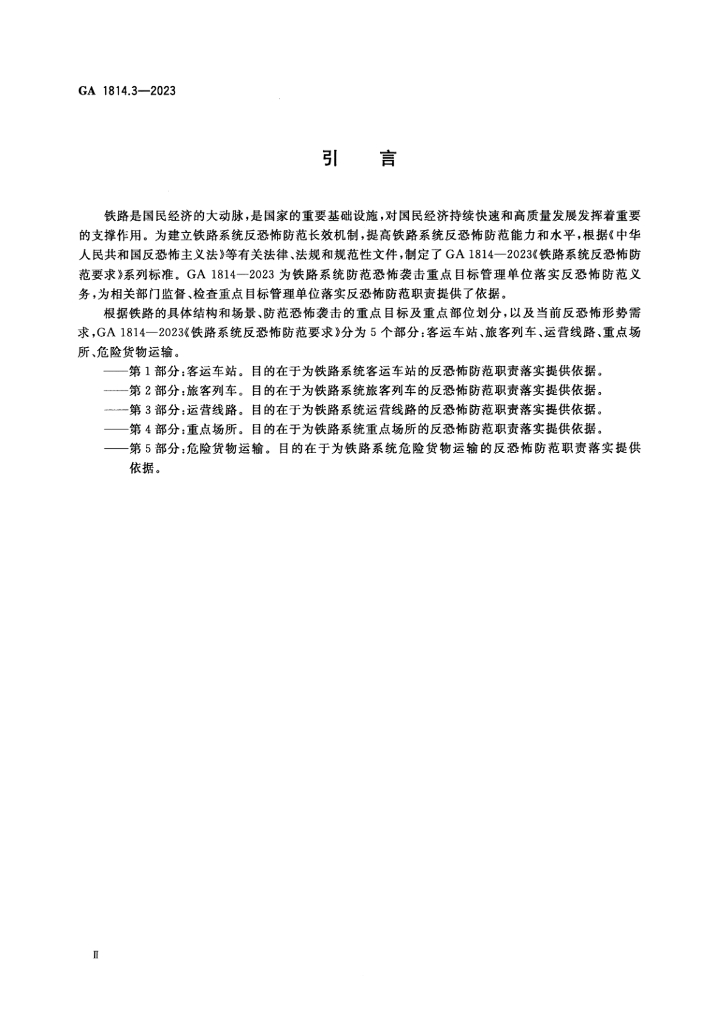 GA 1814.3—2023

引　言

铁路是国民经济的大动脉，是国家的重要基础设施，对国民经济持续快速和高质量发展发挥着重要的支撑作用。为建立铁路系统反恐怖防范长效机制，提高铁路系统反恐怖防范能力和水平，根据《中华人民共和国反恐怖主义法》等有关法律、法规和规范性文件，制定了GA 1814—2023《铁路系统反恐怖防范要求》系列标准。GA 1814—2023为铁路系统防范恐怖袭击重点目标管理单位落实反恐怖防范义务，为相关部门监督、检查重点目标管理单位落实反恐怖防范职责提供了依据。

根据铁路的具体结构和场景、防范恐怖袭击的重点目标及重点部位划分，以及当前反恐怖形势需求，GA 1814—2023《铁路系统反恐怖防范要求》分为5个部分：客运车站、旅客列车、运营线路、重点场所、危险货物运输。

——第1部分：客运车站。目的在于为铁路系统客运车站的反恐怖防范职责落实提供依据。

——第2部分：旅客列车。目的在于为铁路系统旅客列车的反恐怖防范职责落实提供依据。

——第3部分：运营线路。目的在于为铁路系统运营线路的反恐怖防范职责落实提供依据。

——第4部分：重点场所。目的在于为铁路系统重点场所的反恐怖防范职责落实提供依据。

——第5部分：危险货物运输。目的在于为铁路系统危险货物运输的反恐怖防范职责落实提供依据。

Ⅱ